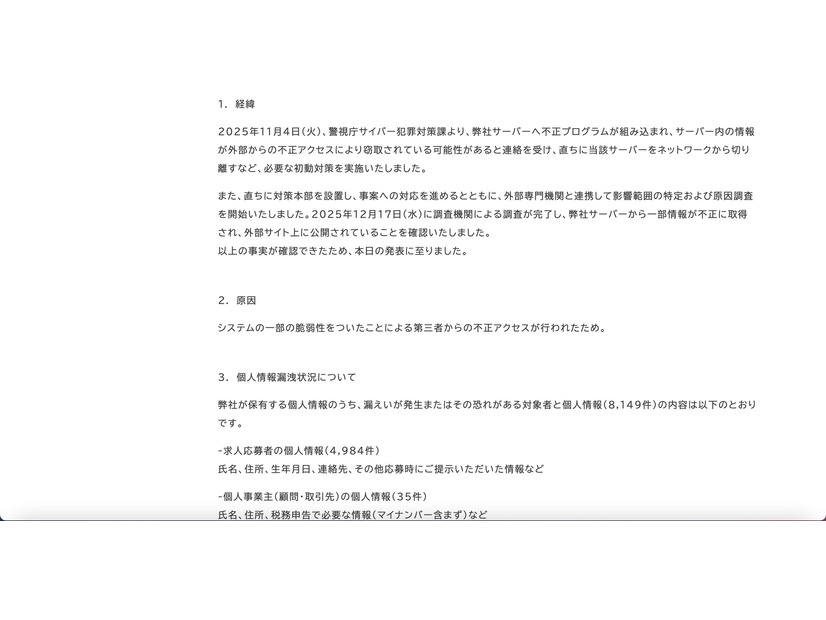 1. 経緯

2025年11月4日(火)、警視庁サイバー犯罪対策課より、弊社サーバーへ不正プログラムが組み込まれ、サーバー内の情報が外部からの不正アクセスにより窃取されている可能性があると連絡を受け、直ちに当該サーバーをネットワークから切り離すなど、必要な初動対策を実施いたしました。

また、直ちに対策本部を設置し、事案への対応を進めるとともに、外部専門機関と連携して影響範囲の特定および原因調査を開始いたしました。2025年12月17日(水)に調査機関による調査が完了し、弊社サーバーから一部情報が不正に取得され、外部サイト上に公開されていることを確認いたしました。
以上の事実が確認できたため、本日の発表に至りました。

2. 原因

システムの一部の脆弱性をついたことによる第三者からの不正アクセスが行われたため。

3. 個人情報漏洩状況について

弊社が保有する個人情報のうち、漏えいが発生またはその恐れがある対象者と個人情報(8,149件)の内容は以下のとおりです。

-求人応募者の個人情報(4,984件)
氏名、住所、生年月日、連絡先、その他応募時にご提示いただいた情報など

-個人事業主(顧問・取引先)の個人情報(35件)
氏名、住所、税務申告で必要な情報(マイナンバー含まず)など